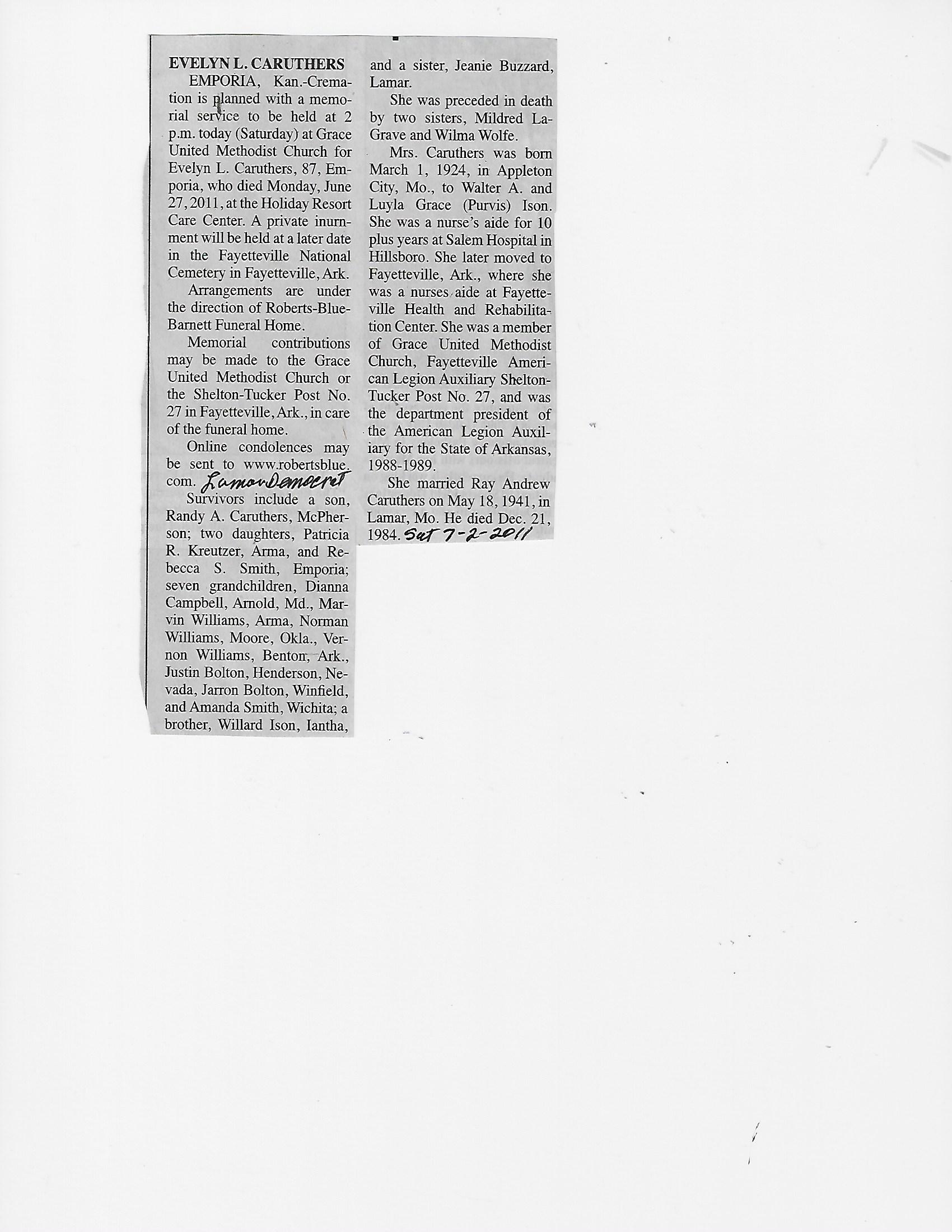 EVELYN L. CARUTHERS

EMPORIA, Kan.-Cremation is planned with a memorial service to be held at 2 p.m. today (Saturday) at Grace United Methodist Church for Evelyn L. Caruthers, 87, Emporia, who died Monday, June 27, 2011, at the Holiday Resort Care Center. A private inurnment will be held at a later date in the Fayetteville National Cemetery in Fayetteville, Ark.

Arrangements are under the direction of Roberts-Blue-Barnett Funeral Home.

Memorial contributions may be made to the Grace United Methodist Church or the Shelton-Tucker Post No. 27 in Fayetteville, Ark., in care of the funeral home.

Online condolences may be sent to www.robertsblue.com. Lamar Democrat

Survivors include a son, Randy A. Caruthers, McPherson; two daughters, Patricia R. Kreutzer, Arma, and Rebecca S. Smith, Emporia; seven grandchildren, Dianna Campbell, Arnold, Md., Marvin Williams, Arma, Norman Williams, Moore, Okla., Vernon Williams, Benton, Ark., Justin Bolton, Henderson, Nevada, Jarron Bolton, Winfield, and Amanda Smith, Wichita; a brother, Willard Ison, Iantha, and a sister, Jeanie Buzzard, Lamar.

She was preceded in death by two sisters, Mildred LaGrave and Wilma Wolfe.

Mrs. Caruthers was born March 1, 1924, in Appleton City, Mo., to Walter A. and Luyla Grace (Purvis) Ison. She was a nurse's aide for 10 plus years at Salem Hospital in Hillsboro. She later moved to Fayetteville, Ark., where she was a nurses aide at Fayetteville Health and Rehabilitation Center. She was a member of Grace United Methodist Church, Fayetteville American Legion Auxiliary Shelton-Tucker Post No. 27, and was the department president of the American Legion Auxiliary for the State of Arkansas, 1988-1989.

She married Ray Andrew Caruthers on May 18, 1941, in Lamar, Mo. He died Dec. 21, 1984. Sat 7-2-2011